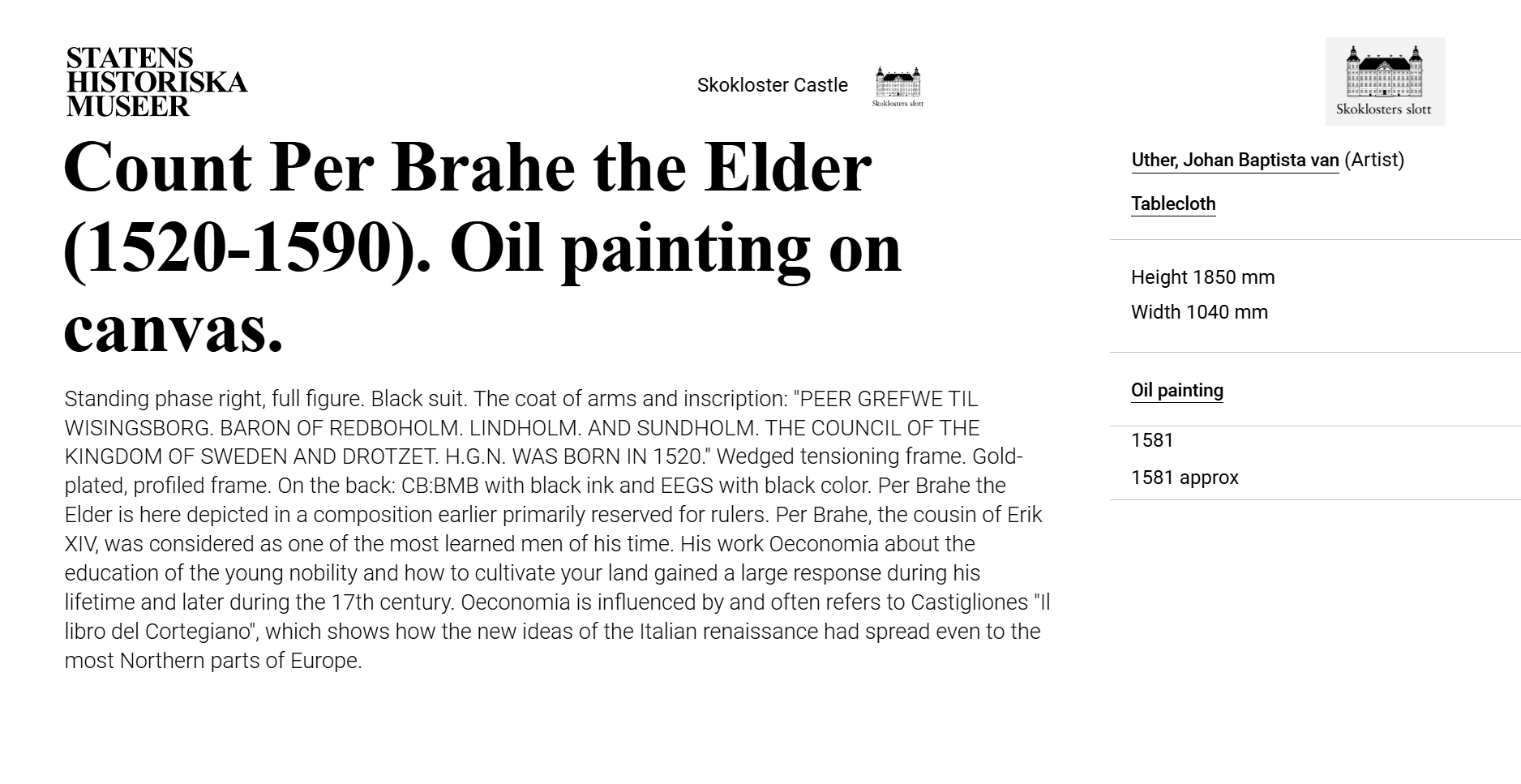 STATENS
HISTORISKA
MUSEER

Skokloster Castle

Skoklosters slott

Skoklosters slott

Count Per Brahe the Elder (1520-1590). Oil painting on canvas.

Standing phase right, full figure. Black suit. The coat of arms and inscription: "PEER GREFWE TIL WISINGSBORG. BARON OF REDBOHOLM. LINDHOLM. AND SUNDHOLM. THE COUNCIL OF THE KINGDOM OF SWEDEN AND DROTZET. H.G.N. WAS BORN IN 1520." Wedged tensioning frame. Gold-plated, profiled frame. On the back: CB:BMB with black ink and EEGS with black color. Per Brahe the Elder is here depicted in a composition earlier primarily reserved for rulers. Per Brahe, the cousin of Erik XIV, was considered as one of the most learned men of his time. His work Oeconomia about the education of the young nobility and how to cultivate your land gained a large response during his lifetime and later during the 17th century. Oeconomia is influenced by and often refers to Castigliones "Il libro del Cortegiano", which shows how the new ideas of the Italian renaissance had spread even to the most Northern parts of Europe.

Uther, Johan Baptista van (Artist)

Tablecloth

Height 1850 mm

Width 1040 mm

Oil painting

1581

1581 approx